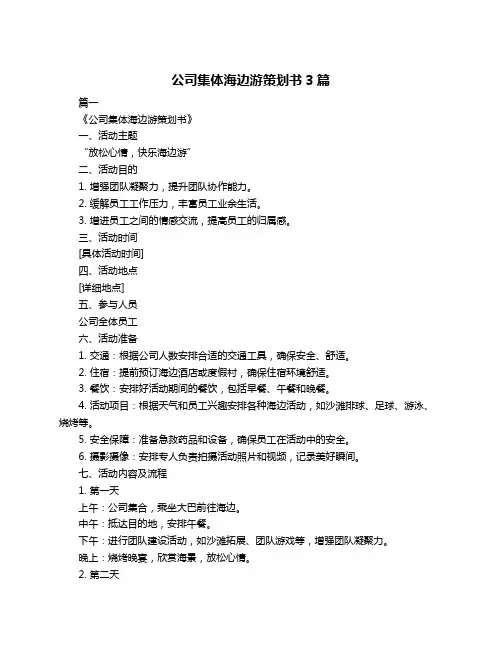 公司集体海边游策划书 3 篇

篇一

《公司集体海边游策划书》

一、活动主题

“放松心情，快乐海边游”

二、活动目的

1. 增强团队凝聚力，提升团队协作能力。

2. 缓解员工工作压力，丰富员工业余生活。

3. 增进员工之间的情感交流，提高员工的归属感。

三、活动时间

[具体活动时间]

四、活动地点

[详细地点]

五、参与人员

公司全体员工

六、活动准备

1. 交通：根据公司人数安排合适的交通工具，确保安全、舒适。

2. 住宿：提前预订海边酒店或度假村，确保住宿环境舒适。

3. 餐饮：安排好活动期间的餐饮，包括早餐、午餐和晚餐。

4. 活动项目：根据天气和员工兴趣安排各种海边活动，如沙滩排球、足球、游泳、烧烤等。

5. 安全保障：准备急救药品和设备，确保员工在活动中的安全。

6. 摄影摄像：安排专人负责拍摄活动照片和视频，记录美好瞬间。

七、活动内容及流程

1. 第一天

上午：公司集合，乘坐大巴前往海边。

中午：抵达目的地，安排午餐。

下午：进行团队建设活动，如沙滩拓展、团队游戏等，增强团队凝聚力。

晚上：烧烤晚宴，欣赏海景，放松心情。

2. 第二天